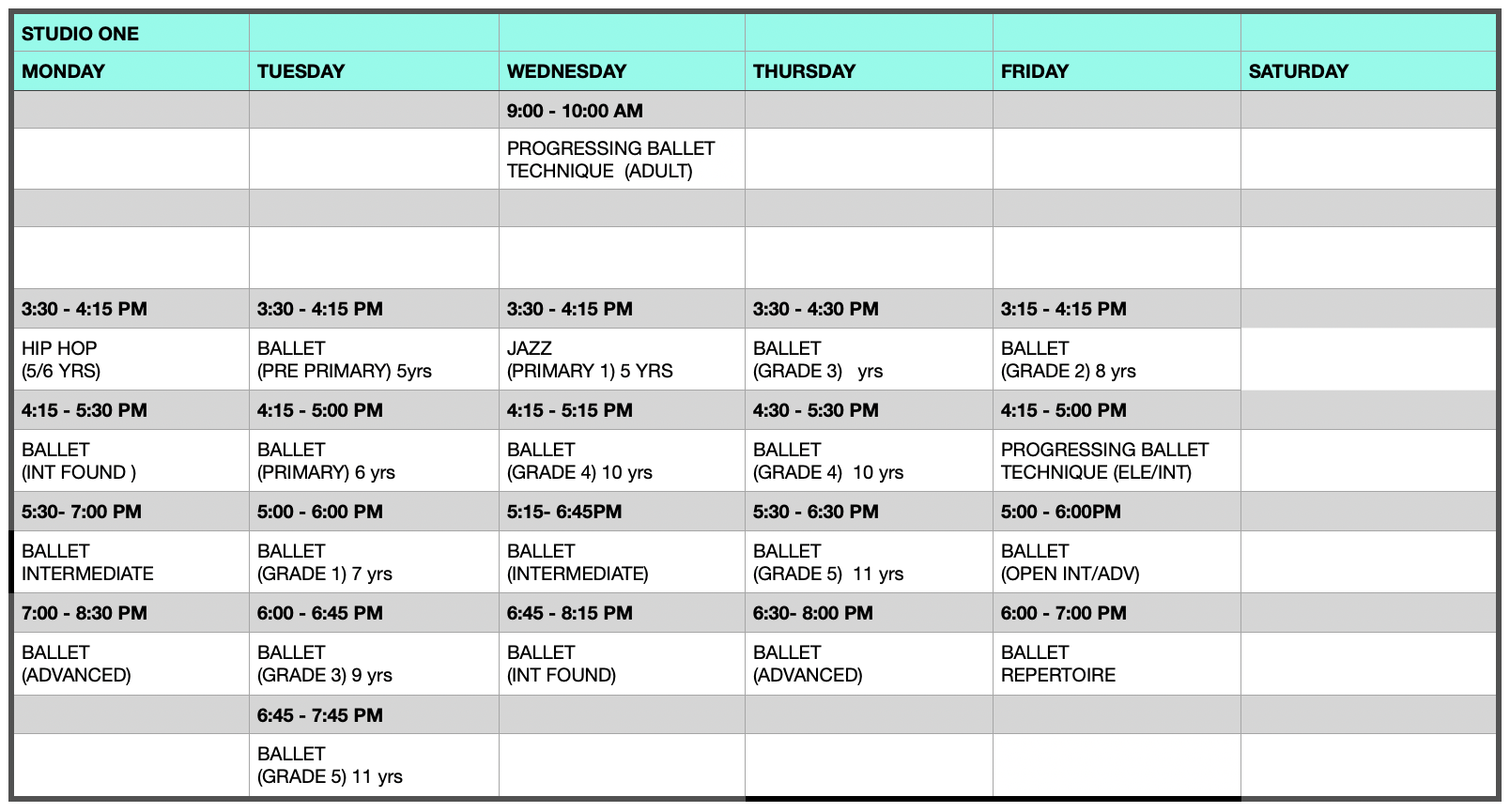 | STUDIO ONE | | | | | |
|---|---|---|---|---|---|
| MONDAY | TUESDAY | WEDNESDAY | THURSDAY | FRIDAY | SATURDAY |
| | | 9:00 - 10:00 AM | | | |
| | | PROGRESSING BALLET TECHNIQUE (ADULT) | | | |
| | | | | | |
| | | | | | |
| 3:30 - 4:15 PM | 3:30 - 4:15 PM | 3:30 - 4:15 PM | 3:30 - 4:30 PM | 3:15 - 4:15 PM | |
| HIP HOP (5/6 YRS) | BALLET (PRE PRIMARY) 5yrs | JAZZ (PRIMARY 1) 5 YRS | BALLET (GRADE 3) yrs | BALLET (GRADE 2) 8 yrs | |
| 4:15 - 5:30 PM | 4:15 - 5:00 PM | 4:15 - 5:15 PM | 4:30 - 5:30 PM | 4:15 - 5:00 PM | |
| BALLET (INT FOUND ) | BALLET (PRIMARY) 6 yrs | BALLET (GRADE 4) 10 yrs | BALLET (GRADE 4) 10 yrs | PROGRESSING BALLET TECHNIQUE (ELE/INT) | |
| 5:30- 7:00 PM | 5:00 - 6:00 PM | 5:15- 6:45PM | 5:30 - 6:30 PM | 5:00 - 6:00PM | |
| BALLET INTERMEDIATE | BALLET (GRADE 1) 7 yrs | BALLET (INTERMEDIATE) | BALLET (GRADE 5) 11 yrs | BALLET (OPEN INT/ADV) | |
| 7:00 - 8:30 PM | 6:00 - 6:45 PM | 6:45 - 8:15 PM | 6:30- 8:00 PM | 6:00 - 7:00 PM | |
| BALLET (ADVANCED) | BALLET (GRADE 3) 9 yrs | BALLET (INT FOUND) | BALLET (ADVANCED) | BALLET REPERTOIRE | |
| | 6:45 - 7:45 PM | | | | |
| | BALLET (GRADE 5) 11 yrs | | | | |